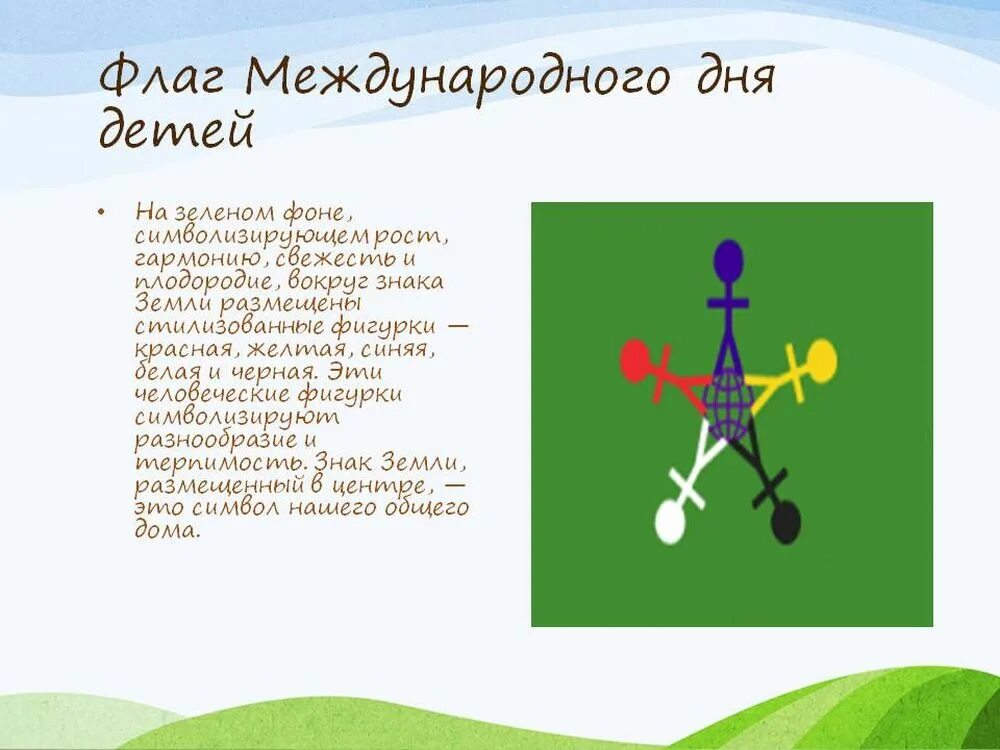 Флаг Международного дня детей

• На зеленом фоне, символизирующем рост, гармонию, свежесть и плодородие, вокруг знака Земли размещены стилизованные фигурки — красная, желтая, синяя, белая и черная. Эти человеческие фигурки символизируют разнообразие и терпимость. Знак Земли, размещенный в центре, — это символ нашего общего дома.